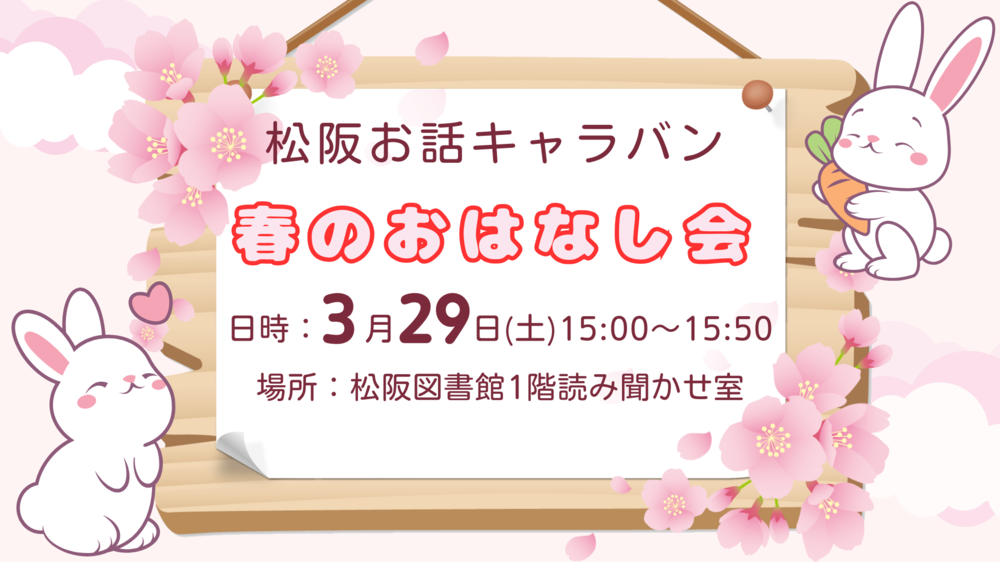 松阪お話キャラバン

春のおはなし会

日時：3月29日(土)15:00～15:50

場所：松阪図書館1階読み聞かせ室